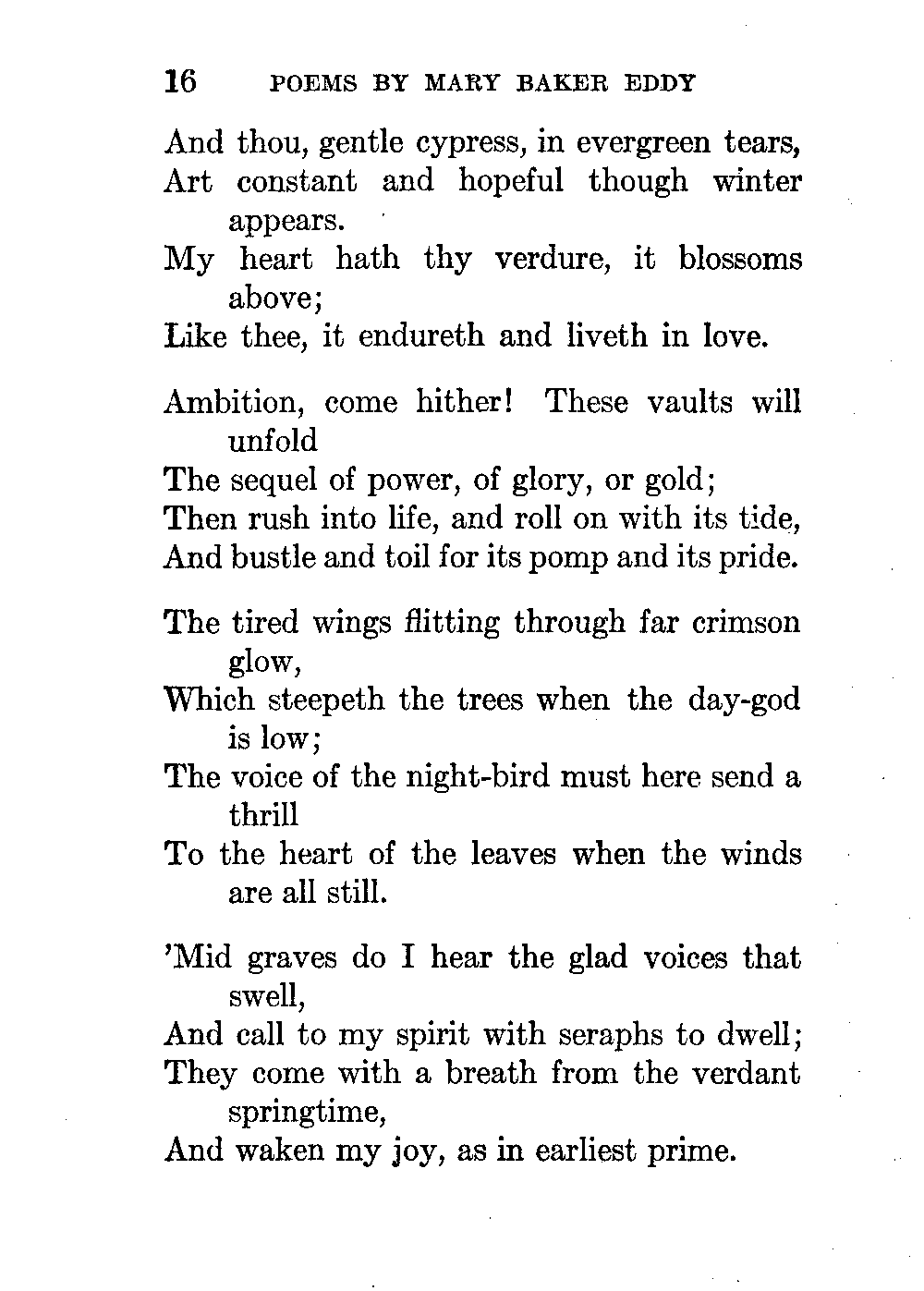 16 POEMS BY MARY BAKER EDDY

And thou, gentle cypress, in evergreen tears,
Art constant and hopeful though winter appears.
My heart hath thy verdure, it blossoms above;
Like thee, it endureth and liveth in love.

Ambition, come hither! These vaults will unfold
The sequel of power, of glory, or gold;
Then rush into life, and roll on with its tide,
And bustle and toil for its pomp and its pride.

The tired wings flitting through far crimson glow,
Which steepeth the trees when the day-god is low;
The voice of the night-bird must here send a thrill
To the heart of the leaves when the winds are all still.

'Mid graves do I hear the glad voices that swell,
And call to my spirit with seraphs to dwell;
They come with a breath from the verdant springtime,
And waken my joy, as in earliest prime.